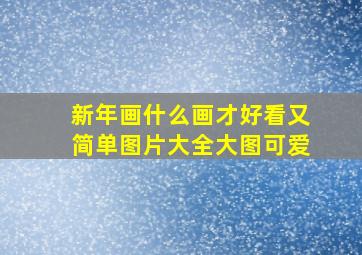 新年画什么画才好看又简单图片大全大图可爱